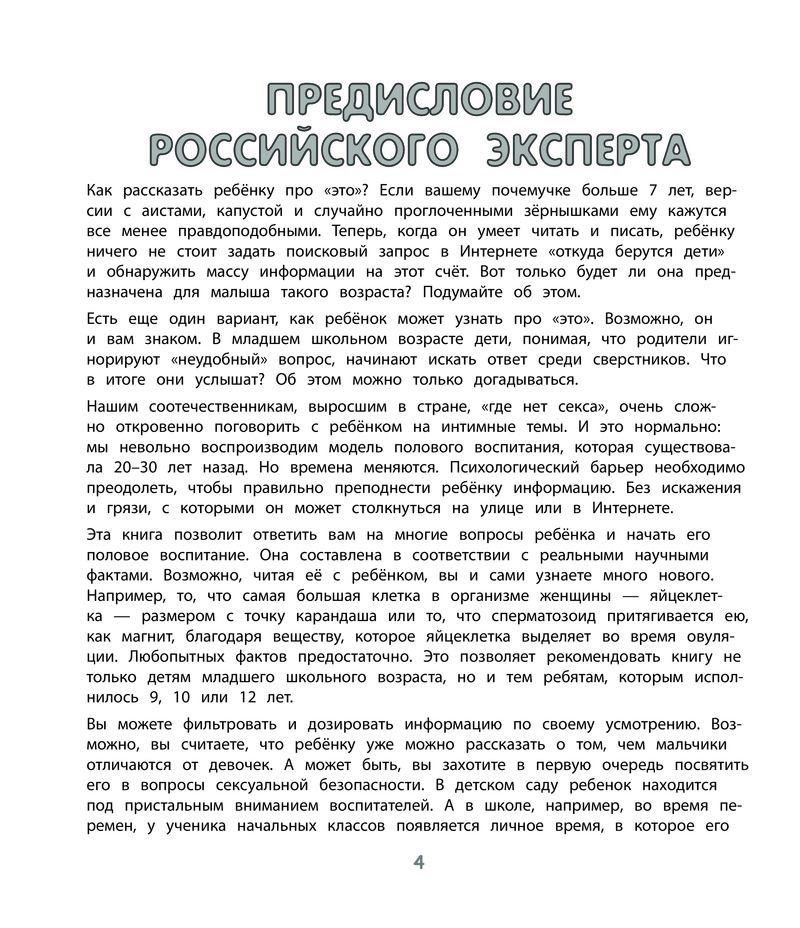 ПРЕДИСЛОВИЕ РОССИЙСКОГО ЭКСПЕРТА

Как рассказать ребёнку про «это»? Если вашему почемучке больше 7 лет, версии с аистами, капустой и случайно проглоченными зёрнышками ему кажутся все менее правдоподобными. Теперь, когда он умеет читать и писать, ребёнку ничего не стоит задать поисковый запрос в Интернете «откуда берутся дети» и обнаружить массу информации на этот счёт. Вот только будет ли она предназначена для малыша такого возраста? Подумайте об этом.

Есть еще один вариант, как ребёнок может узнать про «это». Возможно, он и вам знаком. В младшем школьном возрасте дети, понимая, что родители игнорируют «неудобный» вопрос, начинают искать ответ среди сверстников. Что в итоге они услышат? Об этом можно только догадываться.

Нашим соотечественникам, выросшим в стране, «где нет секса», очень сложно откровенно поговорить с ребёнком на интимные темы. И это нормально: мы невольно воспроизводим модель полового воспитания, которая существовала 20–30 лет назад. Но времена меняются. Психологический барьер необходимо преодолеть, чтобы правильно преподнести ребёнку информацию. Без искажения и грязи, с которыми он может столкнуться на улице или в Интернете.

Эта книга позволит ответить вам на многие вопросы ребёнка и начать его половое воспитание. Она составлена в соответствии с реальными научными фактами. Возможно, читая её с ребёнком, вы и сами узнаете много нового. Например, то, что самая большая клетка в организме женщины — яйцеклетка — размером с точку карандаша или то, что сперматозоид притягивается ею, как магнит, благодаря веществу, которое яйцеклетка выделяет во время овуляции. Любопытных фактов предостаточно. Это позволяет рекомендовать книгу не только детям младшего школьного возраста, но и тем ребятам, которым исполнилось 9, 10 или 12 лет.

Вы можете фильтровать и дозировать информацию по своему усмотрению. Возможно, вы считаете, что ребёнку уже можно рассказать о том, чем мальчики отличаются от девочек. А может быть, вы захотите в первую очередь посвятить его в вопросы сексуальной безопасности. В детском саду ребенок находится под пристальным вниманием воспитателей. А в школе, например, во время перемен, у ученика начальных классов появляется личное время, в которое его

4